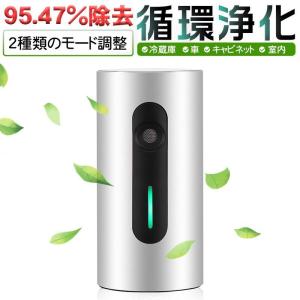 95.47%除去
2種類のモード調整
循環浄化
冷蔵庫 車 キャビネット 室内